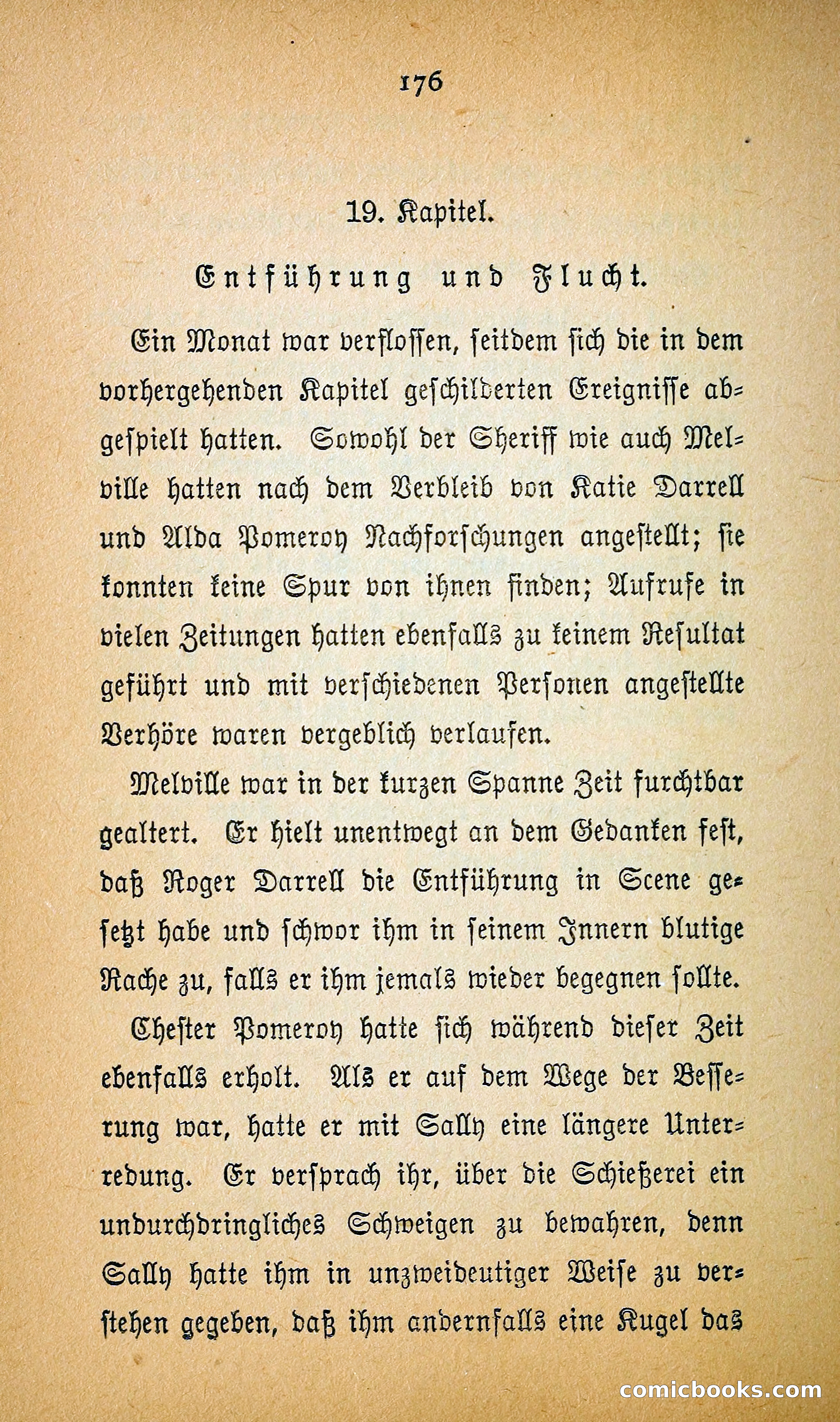 176

19. Kapitel.

Entführung und Flucht.

Ein Monat war verflossen, seitdem sich die in dem vorhergehenden Kapitel geschilderten Ereignisse abgespielt hatten. Sowohl der Sheriff wie auch Melville hatten nach dem Verbleib von Katie Darrell und Alda Pomeroy Nachforschungen angestellt; sie konnten keine Spur von ihnen finden; Aufrufe in vielen Zeitungen hatten ebenfalls zu keinem Resultat geführt und mit verschiedenen Personen angestellte Verhöre waren vergeblich verlaufen.

Melville war in der kurzen Spanne Zeit furchtbar gealtert. Er hielt unentwegt an dem Gedanken fest, daß Roger Darrell die Entführung in Scene gesetzt habe und schwor ihm in seinem Innern blutige Rache zu, falls er ihm jemals wieder begegnen sollte.

Chester Pomeroy hatte sich während dieser Zeit ebenfalls erholt. Als er auf dem Wege der Besserung war, hatte er mit Sally eine längere Unterredung. Er versprach ihr, über die Schießerei ein undurchdringliches Schweigen zu bewahren, denn Sally hatte ihm in unzweideutiger Weise zu verstehen gegeben, daß ihm andernfalls eine Kugel das

comicbooks.com